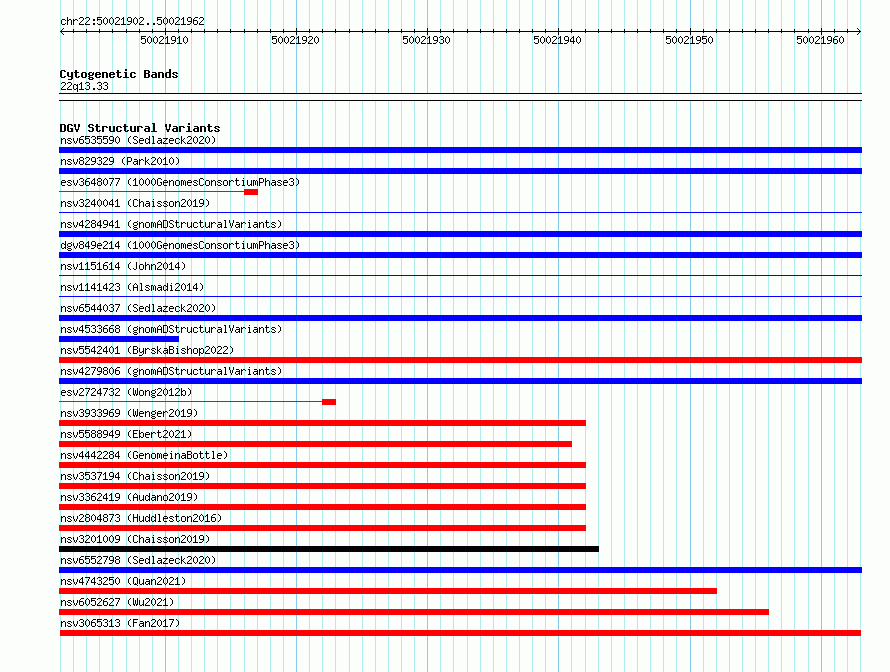 chr22:50021902..50021962

50021910 50021920 50021930 50021940 50021950 50021960

Cytogenetic Bands
22q13.33

DGV Structural Variants
nsv6535590 (Sedlazeck2020)
nsv829329 (Park2010)
esv3648077 (1000GenomesConsortiumPhase3)
nsv3240041 (Chaisson2019)
nsv4284941 (gnomADStructuralVariants)
dgv849e214 (1000GenomesConsortiumPhase3)
nsv1151614 (John2014)
nsv1141423 (Alsmadi2014)
nsv6544037 (Sedlazeck2020)
nsv4533668 (gnomADStructuralVariants)
nsv5542401 (ByrskaBishop2022)
nsv4279806 (gnomADStructuralVariants)
esv2724732 (Wong2012b)
nsv3933969 (Wenger2019)
nsv5588949 (Ebert2021)
nsv4442284 (GenomeinaBottle)
nsv3537194 (Chaisson2019)
nsv3362419 (Audano2019)
nsv2804873 (Huddleston2016)
nsv3201009 (Chaisson2019)
nsv6552798 (Sedlazeck2020)
nsv4743250 (Quan2021)
nsv6052627 (Wu2021)
nsv3065313 (Fan2017)